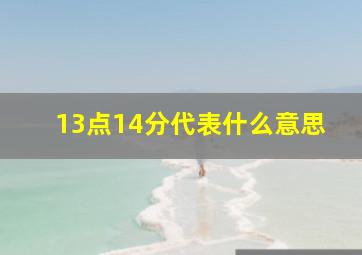 13点14分代表什么意思